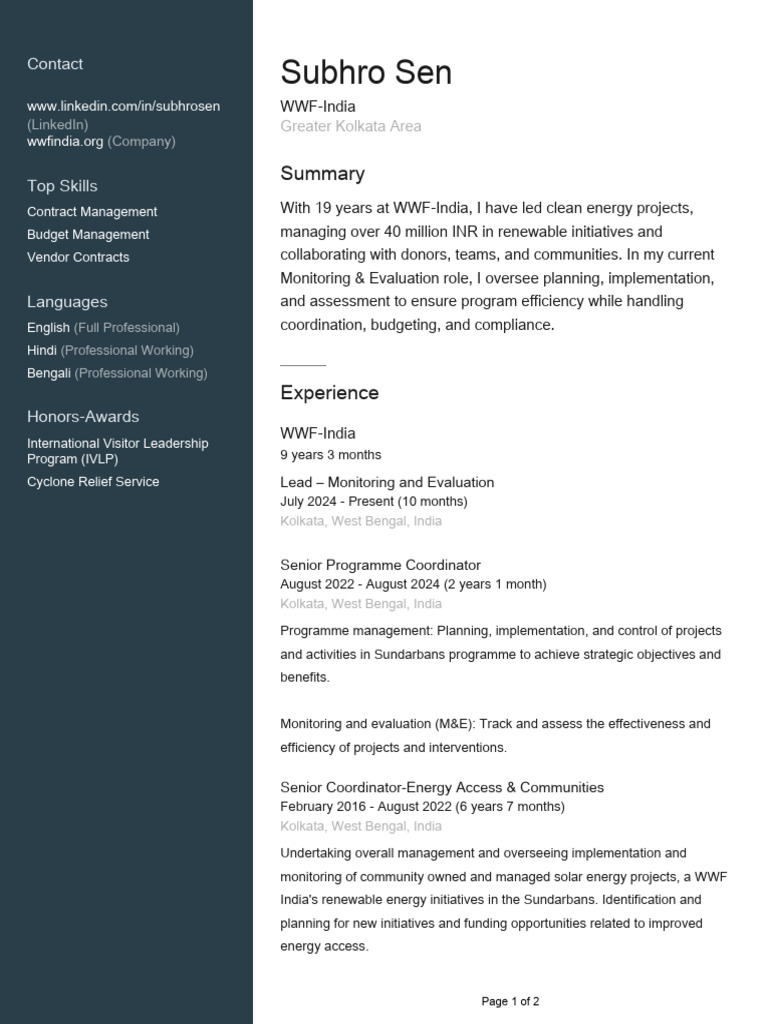 Contact

www.linkedin.com/in/subhrosen (LinkedIn)
wwfindia.org (Company)

Top Skills

Contract Management
Budget Management
Vendor Contracts

Languages

English (Full Professional)
Hindi (Professional Working)
Bengali (Professional Working)

Honors-Awards

International Visitor Leadership Program (IVLP)
Cyclone Relief Service

Subhro Sen

WWF-India
Greater Kolkata Area

Summary

With 19 years at WWF-India, I have led clean energy projects, managing over 40 million INR in renewable initiatives and collaborating with donors, teams, and communities. In my current Monitoring & Evaluation role, I oversee planning, implementation, and assessment to ensure program efficiency while handling coordination, budgeting, and compliance.

Experience

WWF-India
9 years 3 months

Lead – Monitoring and Evaluation
July 2024 - Present (10 months)
Kolkata, West Bengal, India

Senior Programme Coordinator
August 2022 - August 2024 (2 years 1 month)
Kolkata, West Bengal, India

Programme management: Planning, implementation, and control of projects and activities in Sundarbans programme to achieve strategic objectives and benefits.

Monitoring and evaluation (M&E): Track and assess the effectiveness and efficiency of projects and interventions.

Senior Coordinator-Energy Access & Communities
February 2016 - August 2022 (6 years 7 months)
Kolkata, West Bengal, India

Undertaking overall management and overseeing implementation and monitoring of community owned and managed solar energy projects, a WWF India's renewable energy initiatives in the Sundarbans. Identification and planning for new initiatives and funding opportunities related to improved energy access.

Page 1 of 2